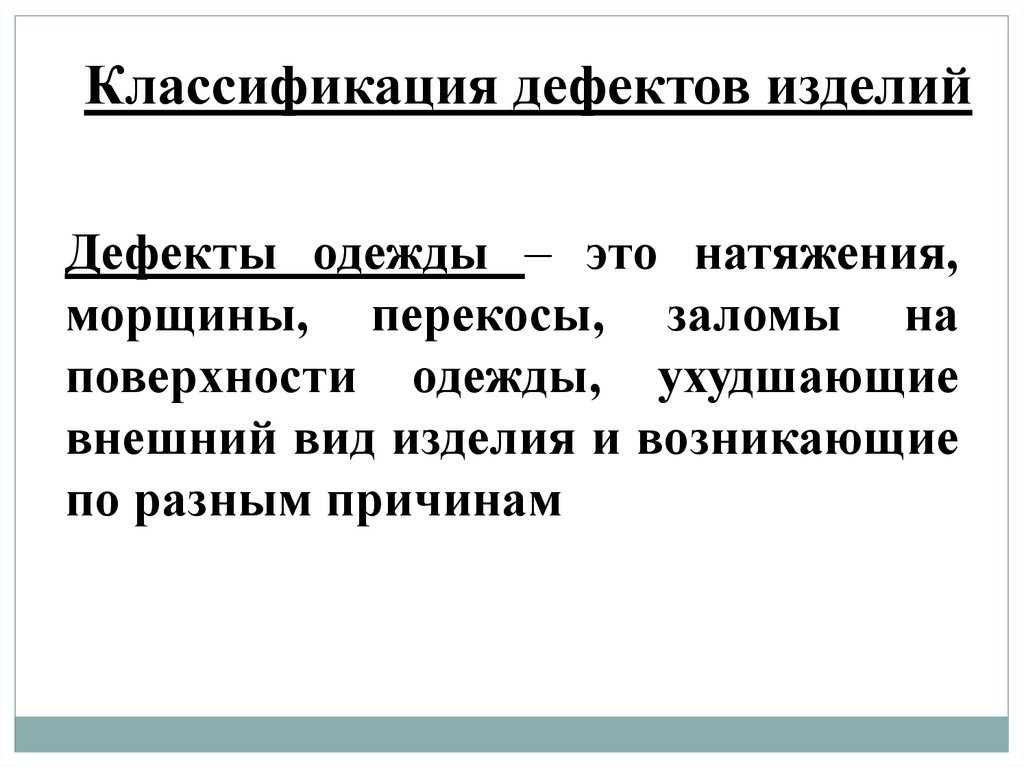 Классификация дефектов изделий

Дефекты одежды – это натяжения, морщины, перекосы, заломы на поверхности одежды, ухудшающие внешний вид изделия и возникающие по разным причинам